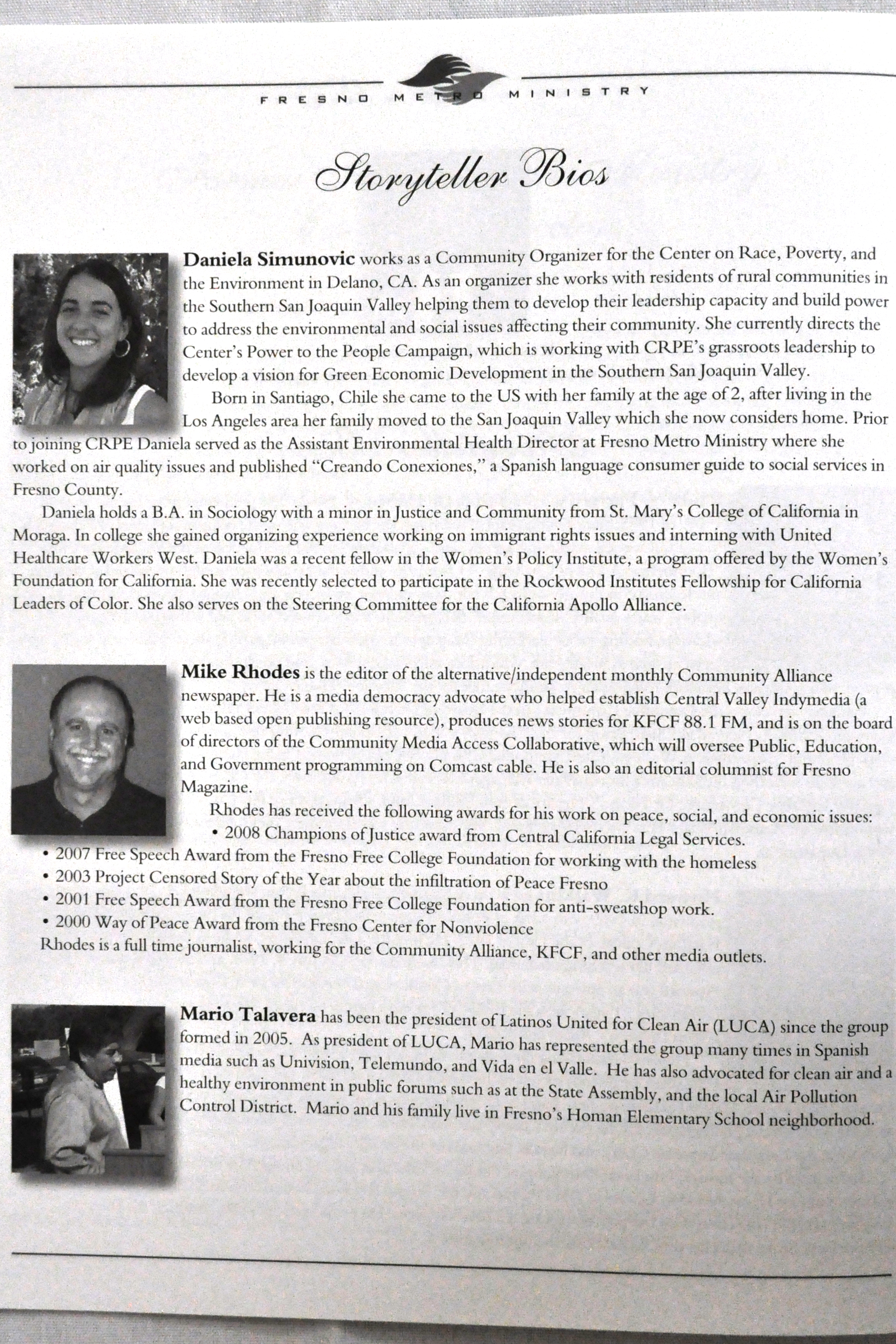 FRESNO METRO MINISTRY

Storyteller Bios

Daniela Simunovic works as a Community Organizer for the Center on Race, Poverty, and the Environment in Delano, CA. As an organizer she works with residents of rural communities in the Southern San Joaquin Valley helping them to develop their leadership capacity and build power to address the environmental and social issues affecting their community. She currently directs the Center's Power to the People Campaign, which is working with CRPE's grassroots leadership to develop a vision for Green Economic Development in the Southern San Joaquin Valley.

Born in Santiago, Chile she came to the US with her family at the age of 2, after living in the Los Angeles area her family moved to the San Joaquin Valley which she now considers home. Prior to joining CRPE Daniela served as the Assistant Environmental Health Director at Fresno Metro Ministry where she worked on air quality issues and published "Creando Conexiones," a Spanish language consumer guide to social services in Fresno County.

Daniela holds a B.A. in Sociology with a minor in Justice and Community from St. Mary's College of California in Moraga. In college she gained organizing experience working on immigrant rights issues and interning with United Healthcare Workers West. Daniela was a recent fellow in the Women's Policy Institute, a program offered by the Women's Foundation for California. She was recently selected to participate in the Rockwood Institutes Fellowship for California Leaders of Color. She also serves on the Steering Committee for the California Apollo Alliance.

Mike Rhodes is the editor of the alternative/independent monthly Community Alliance newspaper. He is a media democracy advocate who helped establish Central Valley Indymedia (a web based open publishing resource), produces news stories for KFCF 88.1 FM, and is on the board of directors of the Community Media Access Collaborative, which will oversee Public, Education, and Government programming on Comcast cable. He is also an editorial columnist for Fresno Magazine.

Rhodes has received the following awards for his work on peace, social, and economic issues:
• 2008 Champions of Justice award from Central California Legal Services.
• 2007 Free Speech Award from the Fresno Free College Foundation for working with the homeless
• 2003 Project Censored Story of the Year about the infiltration of Peace Fresno
• 2001 Free Speech Award from the Fresno Free College Foundation for anti-sweatshop work.
• 2000 Way of Peace Award from the Fresno Center for Nonviolence
Rhodes is a full time journalist, working for the Community Alliance, KFCF, and other media outlets.

Mario Talavera has been the president of Latinos United for Clean Air (LUCA) since the group formed in 2005. As president of LUCA, Mario has represented the group many times in Spanish media such as Univision, Telemundo, and Vida en el Valle. He has also advocated for clean air and a healthy environment in public forums such as at the State Assembly, and the local Air Pollution Control District. Mario and his family live in Fresno's Homan Elementary School neighborhood.